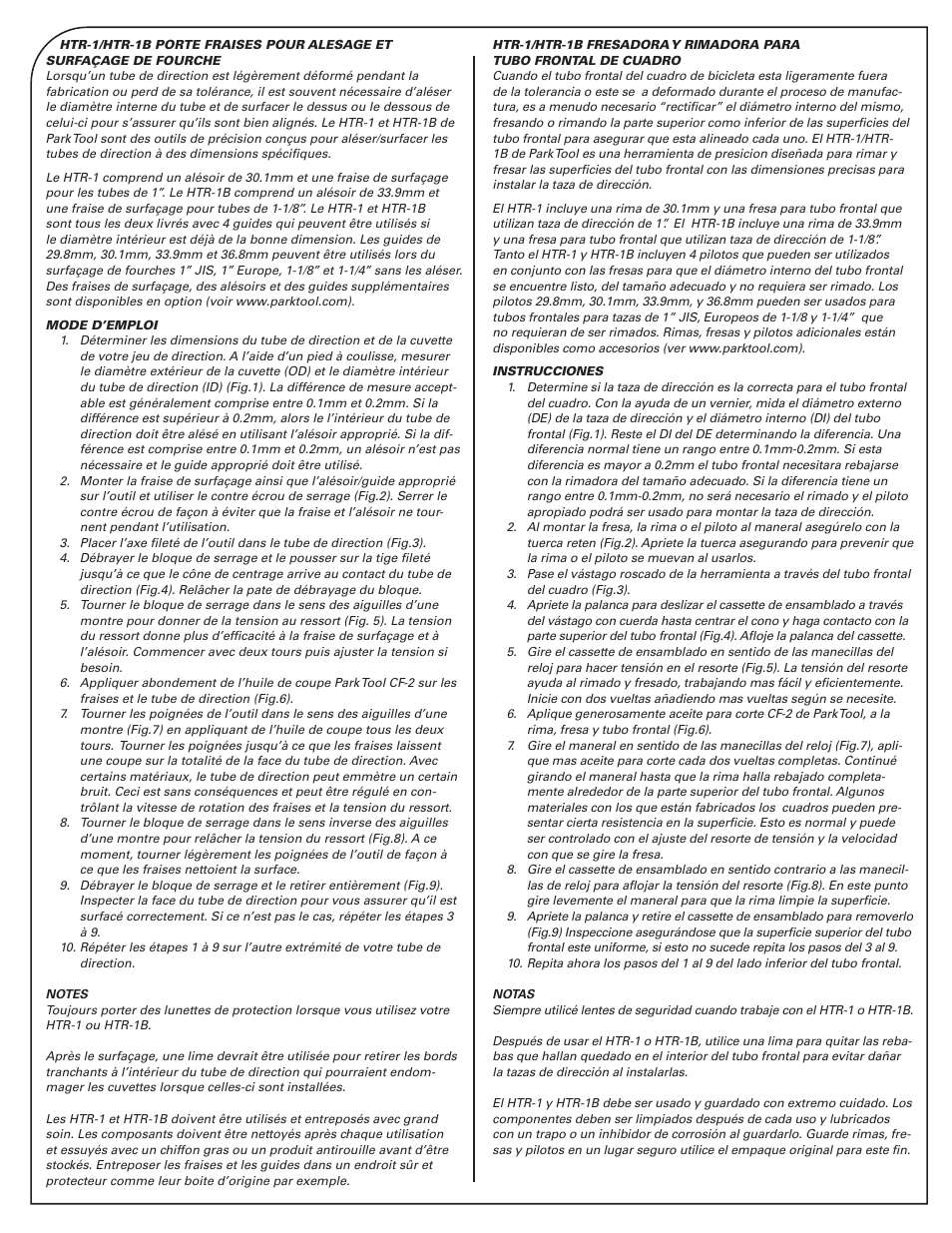 HTR-1/HTR-1B PORTE FRAISES POUR ALESAGE ET SURFAÇAGE DE FOURCHE

Lorsqu'un tube de direction est légèrement déformé pendant la fabrication ou perd de sa tolérance, il est souvent nécessaire d'aléser le diamètre interne du tube et de surfacer le dessus ou le dessous de celui-ci pour s'assurer qu'ils sont bien alignés. Le HTR-1 et HTR-1B de Park Tool sont des outils de précision conçus pour aléser/surfacer les tubes de direction à des dimensions spécifiques.

Le HTR-1 comprend un alésoir de 30.1mm et une fraise de surfaçage pour les tubes de 1". Le HTR-1B comprend un alésoir de 33.9mm et une fraise de surfaçage pour tubes de 1-1/8". Le HTR-1 et HTR-1B sont tous les deux livrés avec 4 guides qui peuvent être utilisés si le diamètre intérieur est déjà de la bonne dimension. Les guides de 29.8mm, 30.1mm, 33.9mm et 36.8mm peuvent être utilisés lors du surfaçage de fourches 1" JIS, 1" Europe, 1-1/8" et 1-1/4" sans les aléser. Des fraises de surfaçage, des alésoirs et des guides supplémentaires sont disponibles en option (voir www.parktool.com).

MODE D'EMPLOI
1. Déterminer les dimensions du tube de direction et de la cuvette de votre jeu de direction. A l'aide d'un pied à coulisse, mesurer le diamètre extérieur de la cuvette (OD) et le diamètre intérieur du tube de direction (ID) (Fig.1). La différence de mesure acceptable est généralement comprise entre 0.1mm et 0.2mm. Si la différence est supérieur à 0.2mm, alors le l'intérieur du tube de direction doit être alésé en utilisant l'alésoir approprié. Si la différence est comprise entre 0.1mm et 0.2mm, un alésoir n'est pas nécessaire et le guide approprié doit être utilisé.
2. Monter la fraise de surfaçage ainsi que l'alésoir/guide approprié sur l'outil et utiliser le contre écrou de serrage (Fig.2). Serrer le contre écrou de façon à éviter que la fraise et l'alésoir ne tournent pendant l'utilisation.
3. Placer l'axe fileté de l'outil dans le tube de direction (Fig.3).
4. Débrayer le bloque de serrage et le pousser sur la tige fileté jusqu'à ce que le cône de centrage arrive au contact du tube de direction (Fig.4). Relâcher la pate de débrayage du bloque.
5. Tourner le bloque de serrage dans le sens des aiguilles d'une montre pour donner de la tension au ressort (Fig. 5). La tension du ressort donne plus d'efficacité à la fraise de surfaçage et à l'alésoir. Commencer avec deux tours puis ajuster la tension si besoin.
6. Appliquer abondement de l'huile de coupe Park Tool CF-2 sur les fraises et le tube de direction (Fig.6).
7. Tourner les poignées de l'outil dans le sens des aiguilles d'une montre (Fig.7) en appliquant de l'huile de coupe tous les deux tours. Tourner les poignées jusqu'à ce que les fraises laissent une coupe sur la totalité de la face du tube de direction. Avec certains matériaux, le tube de direction peut emmètre un certain bruit. Ceci est sans conséquences et peut être régulé en contrôlant la vitesse de rotation des fraises et la tension du ressort.
8. Tourner le bloque de serrage dans le sens inverse des aiguilles d'une montre pour relâcher la tension du ressort (Fig.8). A ce moment, tourner légèrement les poignées de l'outil de façon à ce que les fraises nettoient la surface.
9. Débrayer le bloque de serrage et le retirer entièrement (Fig.9). Inspecter la face du tube de direction pour vous assurer qu'il est surfacé correctement. Si ce n'est pas le cas, répéter les étapes 3 à 9.
10. Répéter les étapes 1 à 9 sur l'autre extrémité de votre tube de direction.

NOTES
Toujours porter des lunettes de protection lorsque vous utilisez votre HTR-1 ou HTR-1B.

Après le surfaçage, une lime devrait être utilisée pour retirer les bords tranchants à l'intérieur du tube de direction qui pourraient endommager les cuvettes lorsque celles-ci sont installées.

Les HTR-1 et HTR-1B doivent être utilisés et entreposés avec grand soin. Les composants doivent être nettoyés après chaque utilisation et essuyés avec un chiffon gras ou un produit antirouille avant d'être stockés. Entreposer les fraises et les guides dans un endroit sûr et protecteur comme leur boite d'origine par exemple.

HTR-1/HTR-1B FRESADORA Y RIMADORA PARA TUBO FRONTAL DE CUADRO

Cuando el tubo frontal del cuadro de bicicleta esta ligeramente fuera de la tolerancia o este se a deformado durante el proceso de manufactura, es a menudo necesario "rectificar" el diámetro interno del mismo, fresando o rimando la parte superior como inferior de las superficies del tubo frontal para asegurar que esta alineado cada uno. El HTR-1/HTR-1B de Park Tool es una herramienta de presicion diseñada para rimar y fresar las superficies del tubo frontal con las dimensiones precisas para instalar la taza de dirección.

El HTR-1 incluye una rima de 30.1mm y una fresa para tubo frontal que utilizan taza de dirección de 1". El HTR-1B incluye una rima de 33.9mm y una fresa para tubo frontal que utilizan taza de dirección de 1-1/8". Tanto el HTR-1 y HTR-1B incluyen 4 pilotos que pueden ser utilizados en conjunto con las fresas para que el diámetro interno del tubo frontal se encuentre listo, del tamaño adecuado y no requiera ser rimado. Los pilotos 29.8mm, 30.1mm, 33.9mm, y 36.8mm pueden ser usados para tubos frontales para tazas de 1" JIS, Europeos de 1-1/8 y 1-1/4" que no requieran de ser rimados. Rimas, fresas y pilotos adicionales están disponibles como accesorios (ver www.parktool.com).

INSTRUCCIONES
1. Determine si la taza de dirección es la correcta para el tubo frontal del cuadro. Con la ayuda de un vernier, mida el diámetro externo (DE) de la taza de dirección y el diámetro interno (DI) del tubo frontal (Fig.1). Reste el DI del DE determinando la diferencia. Una diferencia normal tiene un rango entre 0.1mm-0.2mm. Si esta diferencia es mayor a 0.2mm el tubo frontal necesitara rebajarse con la rimadora del tamaño adecuado. Si la diferencia tiene un rango entre 0.1mm-0.2mm, no será necesario el rimado y el piloto apropiado podrá ser usado para montar la taza de dirección.
2. Al montar la fresa, la rima o el piloto al maneral asegúrelo con la tuerca reten (Fig.2). Apriete la tuerca asegurando para prevenir que la rima o el piloto se muevan al usarlos.
3. Pase el vástago roscado de la herramienta a través del tubo frontal del cuadro (Fig.3).
4. Apriete la palanca para deslizar el cassette de ensamblado a través del vástago con cuerda hasta centrar el cono y haga contacto con la parte superior del tubo frontal (Fig.4). Afloje la palanca del cassette.
5. Gire el cassette de ensamblado en sentido de las manecillas del reloj para hacer tensión en el resorte (Fig.5). La tensión del resorte ayuda al rimado y fresado, trabajando mas fácil y eficientemente. Inicie con dos vueltas añadiendo mas vueltas según se necesite.
6. Aplique generosamente aceite para corte CF-2 de Park Tool, a la rima, fresa y tubo frontal (Fig.6).
7. Gire el maneral en sentido de las manecillas del reloj (Fig.7), aplique mas aceite para corte cada dos vueltas completas. Continué girando el maneral hasta que la rima halla rebajado completamente alrededor de la parte superior del tubo frontal. Algunos materiales con los que están fabricados los cuadros pueden presentar cierta resistencia en la superficie. Esto es normal y puede ser controlado con el ajuste del resorte de tensión y la velocidad con que se gire la fresa.
8. Gire el cassette de ensamblado en sentido contrario a las manecillas de reloj para aflojar la tensión del resorte (Fig.8). En este punto gire levemente el maneral para que la rima limpie la superficie.
9. Apriete la palanca y retire el cassette de ensamblado para removerlo (Fig.9) Inspeccione asegurándose que la superficie superior del tubo frontal este uniforme, si esto no sucede repita los pasos del 3 al 9.
10. Repita ahora los pasos del 1 al 9 del lado inferior del tubo frontal.

NOTAS
Siempre utilicé lentes de seguridad cuando trabaje con el HTR-1 o HTR-1B.

Después de usar el HTR-1 o HTR-1B, utilice una lima para quitar las rebabas que hallan quedado en el interior del tubo frontal para evitar dañar la tazas de dirección al instalarlas.

El HTR-1 y HTR-1B debe ser usado y guardado con extremo cuidado. Los componentes deben ser limpiados después de cada uso y lubricados con un trapo o un inhibidor de corrosión al guardarlo. Guarde rimas, fresas y pilotos en un lugar seguro utilice el empaque original para este fin.